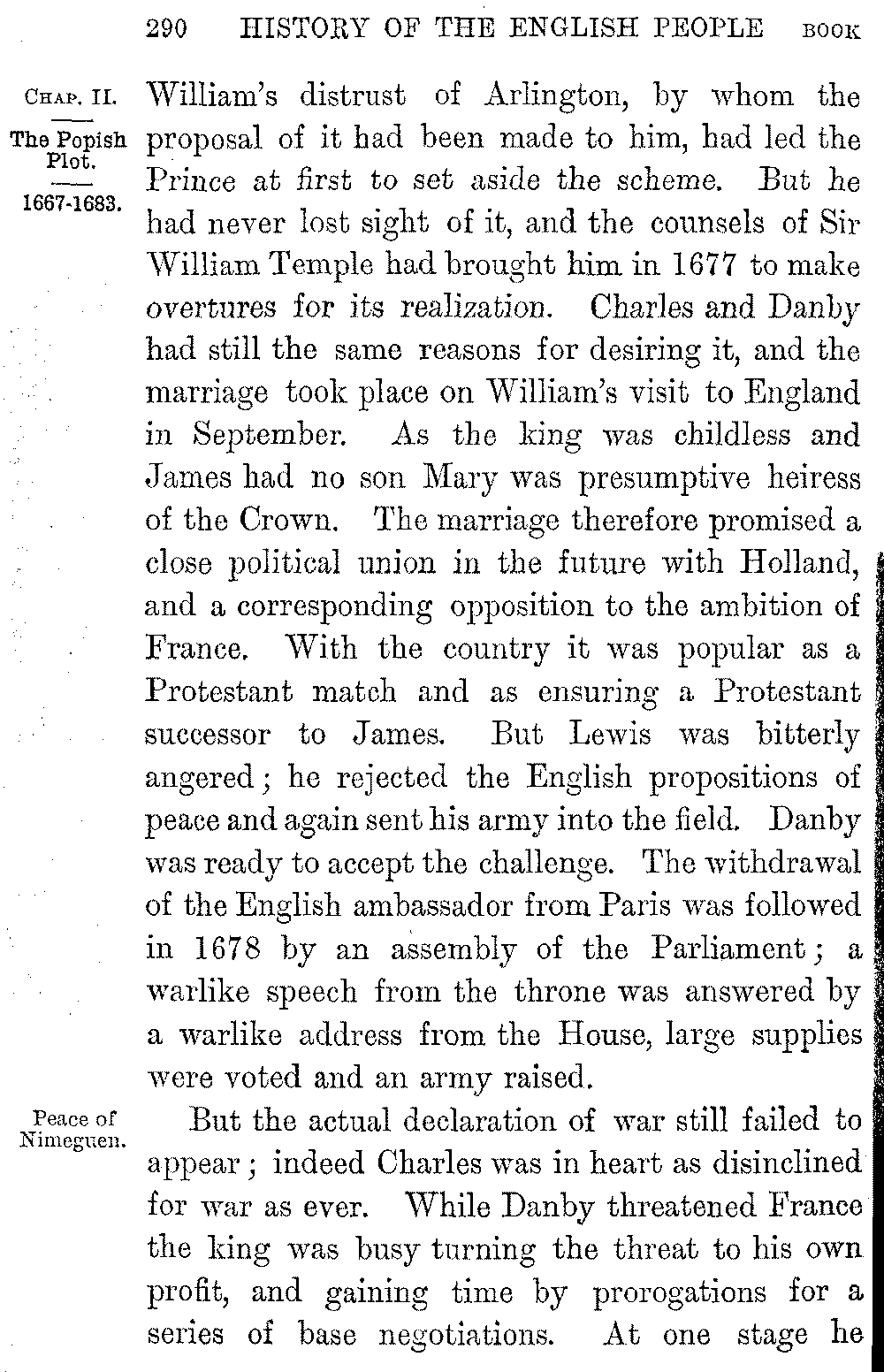 290 HISTORY OF THE ENGLISH PEOPLE BOOK

CHAP. II.

The Popish Plot.

1667-1683.

William's distrust of Arlington, by whom the proposal of it had been made to him, had led the Prince at first to set aside the scheme. But he had never lost sight of it, and the counsels of Sir William Temple had brought him in 1677 to make overtures for its realization. Charles and Danby had still the same reasons for desiring it, and the marriage took place on William's visit to England in September. As the king was childless and James had no son Mary was presumptive heiress of the Crown. The marriage therefore promised a close political union in the future with Holland, and a corresponding opposition to the ambition of France. With the country it was popular as a Protestant match and as ensuring a Protestant successor to James. But Lewis was bitterly angered; he rejected the English propositions of peace and again sent his army into the field. Danby was ready to accept the challenge. The withdrawal of the English ambassador from Paris was followed in 1678 by an assembly of the Parliament; a warlike speech from the throne was answered by a warlike address from the House, large supplies were voted and an army raised.

Peace of Nimeguen.

But the actual declaration of war still failed to appear; indeed Charles was in heart as disinclined for war as ever. While Danby threatened France the king was busy turning the threat to his own profit, and gaining time by prorogations for a series of base negotiations. At one stage he